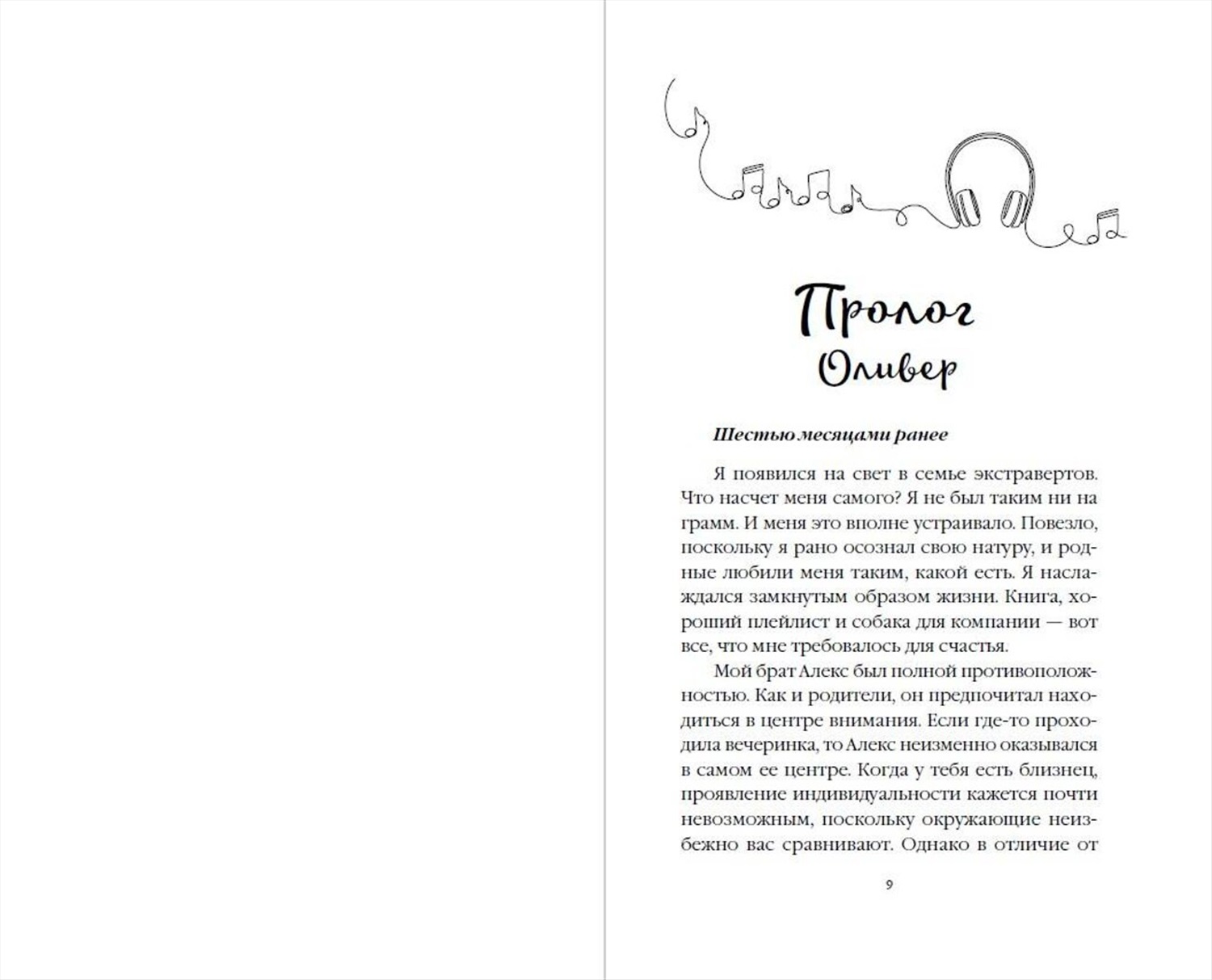 Пролог
Оливер

Шестью месяцами ранее

Я появился на свет в семье экстравертов. Что насчет меня самого? Я не был таким ни на грамм. И меня это вполне устраивало. Повезло, поскольку я рано осознал свою натуру, и родные любили меня таким, какой есть. Я наслаждался замкнутым образом жизни. Книга, хороший плейлист и собака для компании — вот все, что мне требовалось для счастья.

Мой брат Алекс был полной противоположностью. Как и родители, он предпочитал находиться в центре внимания. Если где-то проходила вечеринка, то Алекс неизменно оказывался в самом ее центре. Когда у тебя есть близнец, проявление индивидуальности кажется почти невозможным, поскольку окружающие неизбежно вас сравнивают. Однако в отличие от

9